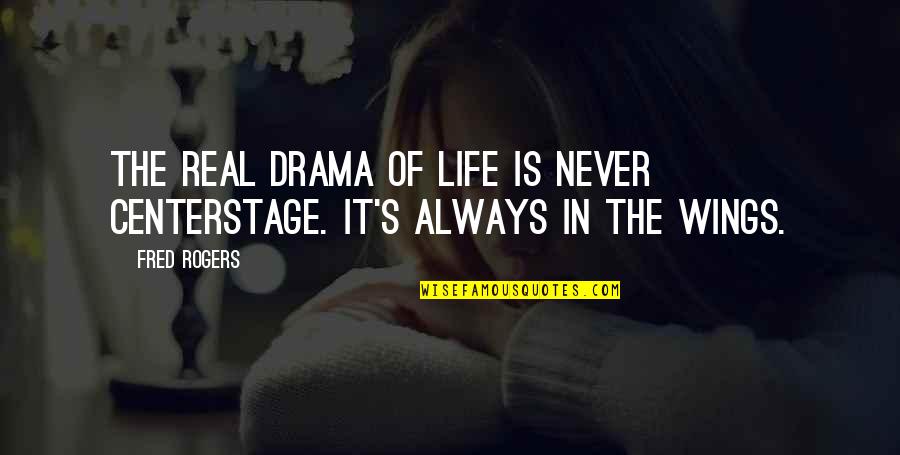 THE REAL DRAMA OF LIFE IS NEVER CENTERSTAGE. IT'S ALWAYS IN THE WINGS.

FRED ROGERS

WISEFAMOUSQUOTES.COM